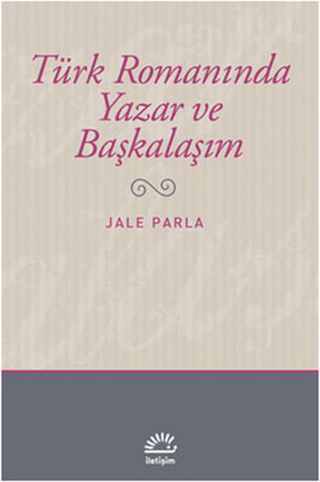 Türk Romanında Yazar ve Başkalaşım

JALE PARLA

iletişim